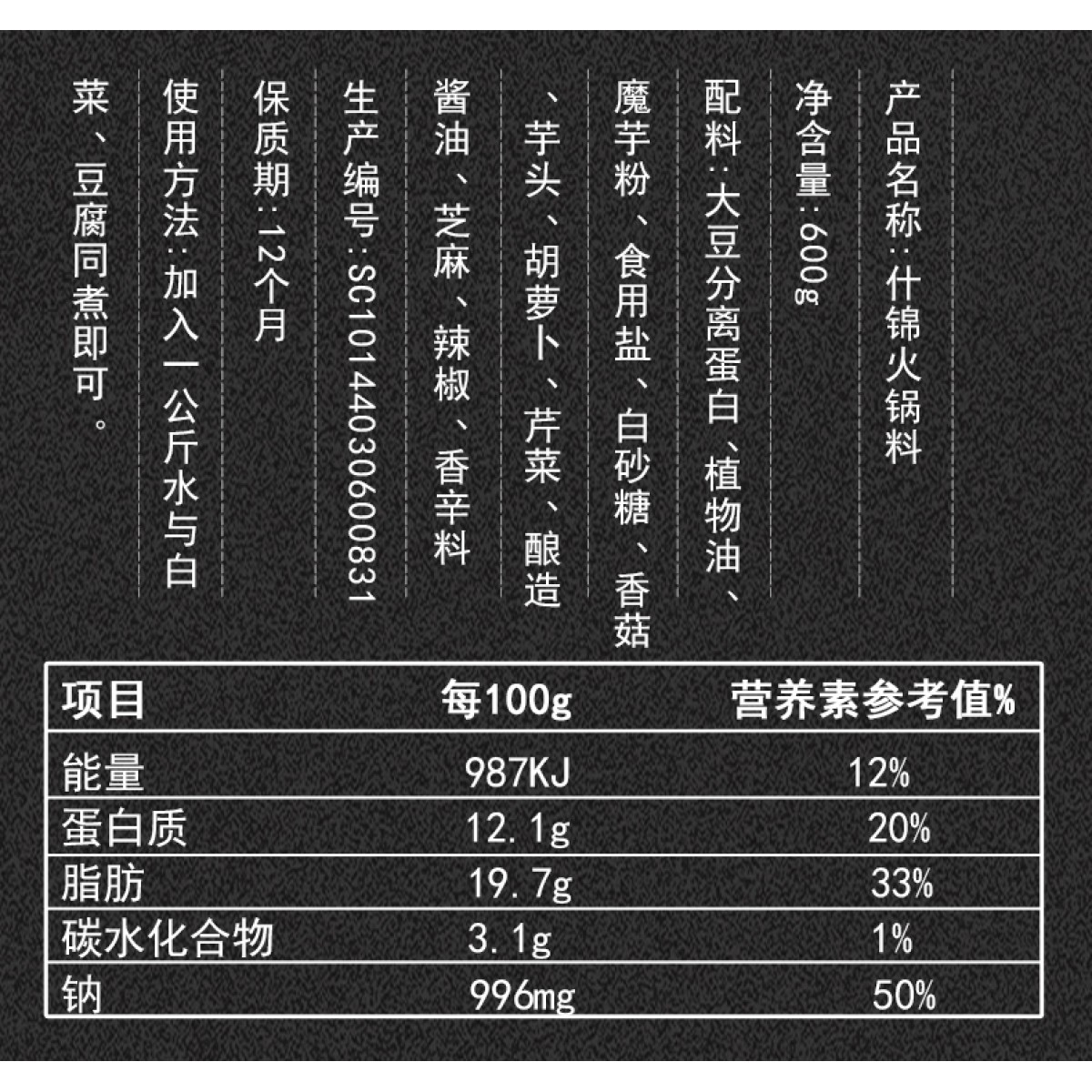 产品名称：什锦火锅料

净含量：600g

配料：大豆分离蛋白、植物油、魔芋粉、食用盐、白砂糖、香菇、芋头、胡萝卜、芹菜、酿造酱油、芝麻、辣椒、香辛料

生产编号：SC10144030600831

保质期：12个月

使用方法：加入一公斤水与白菜、豆腐同煮即可。

| 项目 | 每100g | 营养素参考值% |
|---|---|---|
| 能量 | 987KJ | 12% |
| 蛋白质 | 12.1g | 20% |
| 脂肪 | 19.7g | 33% |
| 碳水化合物 | 3.1g | 1% |
| 钠 | 996mg | 50% |